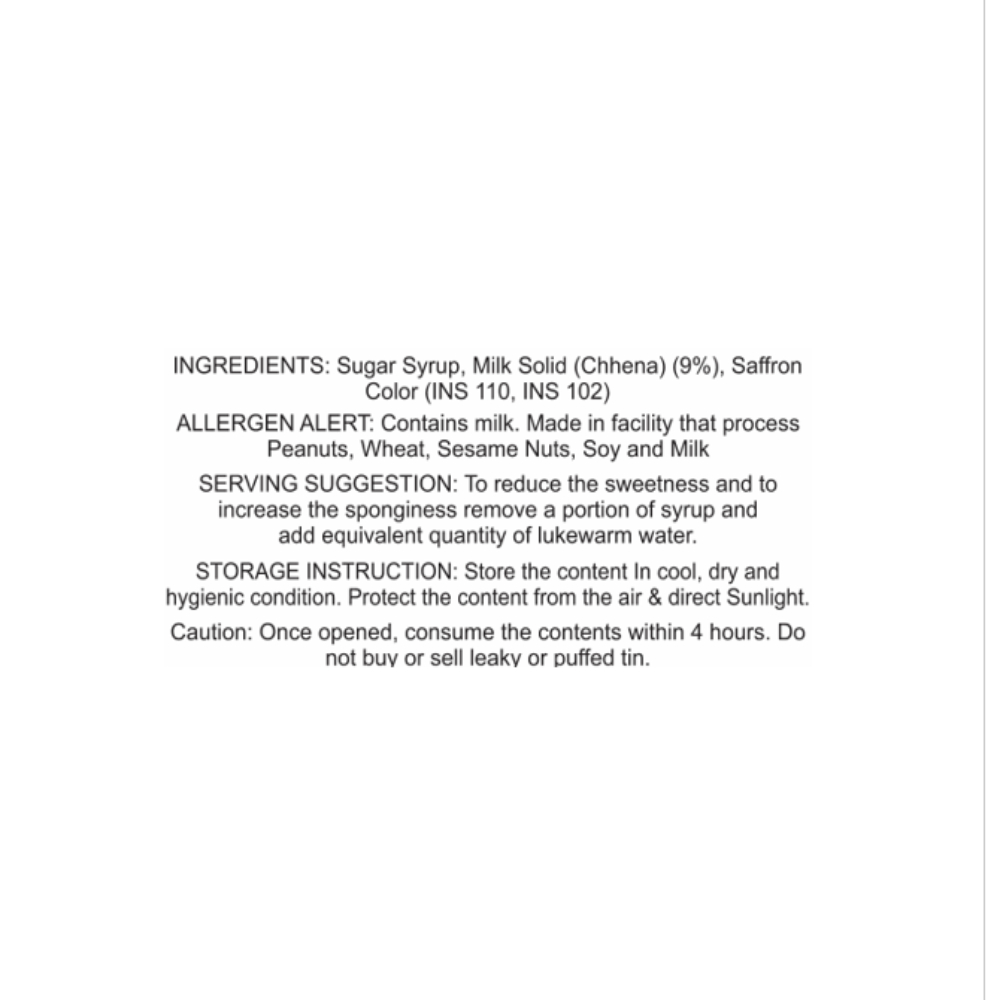 INGREDIENTS: Sugar Syrup, Milk Solid (Chhena) (9%), Saffron Color (INS 110, INS 102)

ALLERGEN ALERT: Contains milk. Made in facility that process Peanuts, Wheat, Sesame Nuts, Soy and Milk

SERVING SUGGESTION: To reduce the sweetness and to increase the sponginess remove a portion of syrup and add equivalent quantity of lukewarm water.

STORAGE INSTRUCTION: Store the content In cool, dry and hygienic condition. Protect the content from the air & direct Sunlight.

Caution: Once opened, consume the contents within 4 hours. Do not buy or sell leaky or puffed tin.